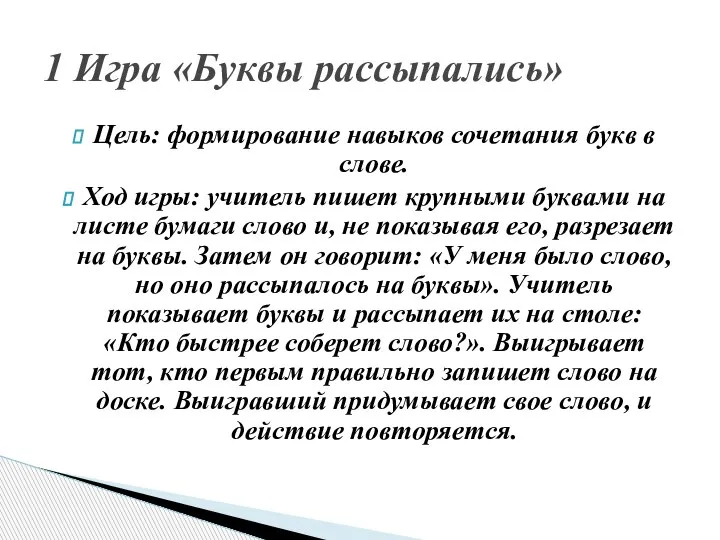 1 Игра «Буквы рассыпались»

Цель: формирование навыков сочетания букв в слове.

Ход игры: учитель пишет крупными буквами на листе бумаги слово и, не показывая его, разрезает на буквы. Затем он говорит: «У меня было слово, но оно рассыпалось на буквы». Учитель показывает буквы и рассыпает их на столе: «Кто быстрее соберет слово?». Выигрывает тот, кто первым правильно запишет слово на доске. Выигравший придумывает свое слово, и действие повторяется.